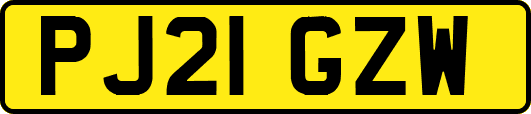 PJ21 GZW